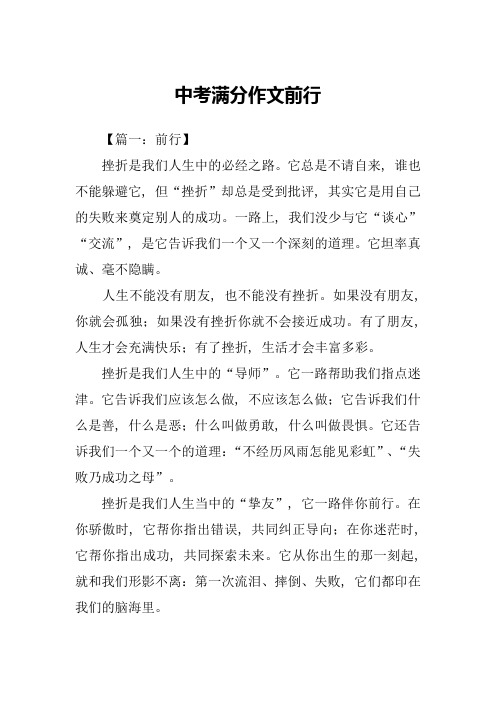 中考满分作文前行

【篇一：前行】

挫折是我们人生中的必经之路。它总是不请自来，谁也不能躲避它，但“挫折”却总是受到批评，其实它是用自己的失败来奠定别人的成功。一路上，我们没少与它“谈心”“交流”，是它告诉我们一个又一个深刻的道理。它坦率真诚、毫不隐瞒。

人生不能没有朋友，也不能没有挫折。如果没有朋友，你就会孤独；如果没有挫折你就不会接近成功。有了朋友，人生才会充满快乐；有了挫折，生活才会丰富多彩。

挫折是我们人生中的“导师”。它一路帮助我们指点迷津。它告诉我们应该怎么做，不应该怎么做；它告诉我们什么是善，什么是恶；什么叫做勇敢，什么叫做畏惧。它还告诉我们一个又一个的道理：“不经历风雨怎能见彩虹”、“失败乃成功之母”。

挫折是我们人生当中的“挚友”，它一路伴你前行。在你骄傲时，它帮你指出错误，共同纠正导向；在你迷茫时，它帮你指出成功，共同探索未来。它从你出生的那一刻起，就和我们形影不离：第一次流泪、摔倒、失败，它们都印在我们的脑海里。